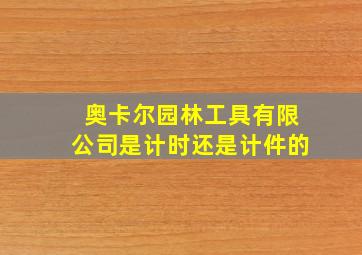 奥卡尔园林工具有限公司是计时还是计件的